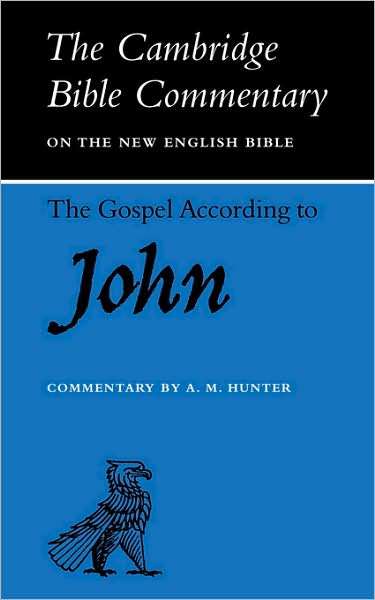 The Cambridge Bible Commentary

ON THE NEW ENGLISH BIBLE

The Gospel According to

John

COMMENTARY BY A. M. HUNTER